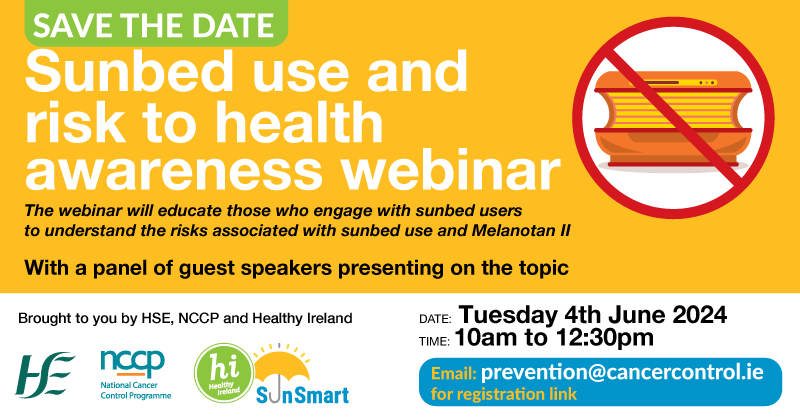 SAVE THE DATE

Sunbed use and risk to health awareness webinar

The webinar will educate those who engage with sunbed users to understand the risks associated with sunbed use and Melanotan II

With a panel of guest speakers presenting on the topic

Brought to you by HSE, NCCP and Healthy Ireland

HSE

nccp
National Cancer Control Programme

hi Healthy Ireland

SunSmart

DATE: Tuesday 4th June 2024
TIME: 10am to 12:30pm

Email: prevention@cancercontrol.ie for registration link